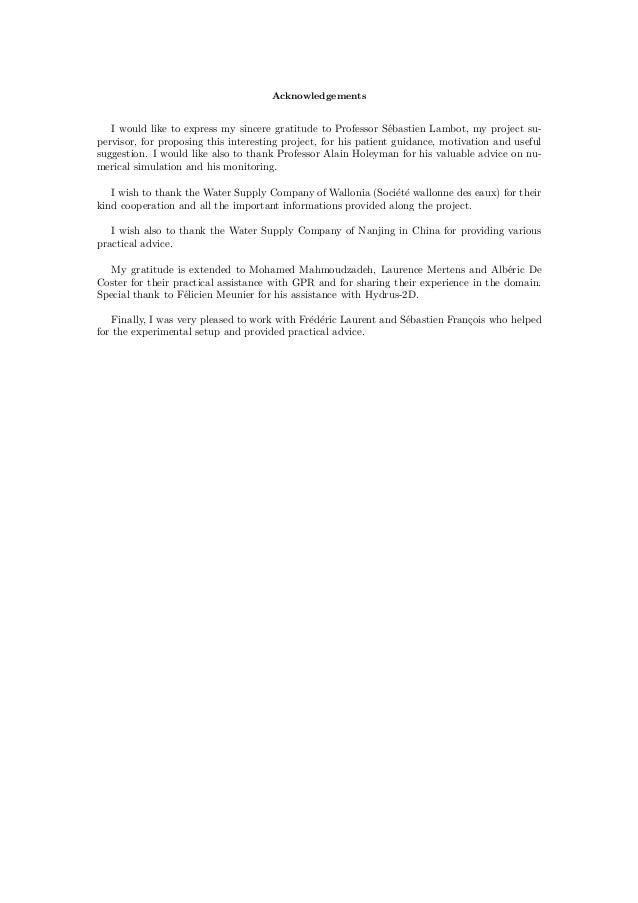 Acknowledgements

I would like to express my sincere gratitude to Professor Sébastien Lambot, my project supervisor, for proposing this interesting project, for his patient guidance, motivation and useful suggestion. I would like also to thank Professor Alain Holeyman for his valuable advice on numerical simulation and his monitoring.

I wish to thank the Water Supply Company of Wallonia (Société wallonne des eaux) for their kind cooperation and all the important informations provided along the project.

I wish also to thank the Water Supply Company of Nanjing in China for providing various practical advice.

My gratitude is extended to Mohamed Mahmoudzadeh, Laurence Mertens and Albéric De Coster for their practical assistance with GPR and for sharing their experience in the domain. Special thank to Félicien Meunier for his assistance with Hydrus-2D.

Finally, I was very pleased to work with Frédéric Laurent and Sébastien François who helped for the experimental setup and provided practical advice.